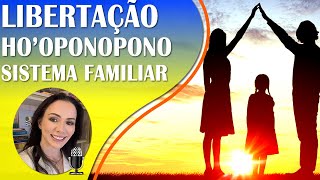 LIBERTAÇÃO
HO'OPONOPONO
SISTEMA FAMILIAR